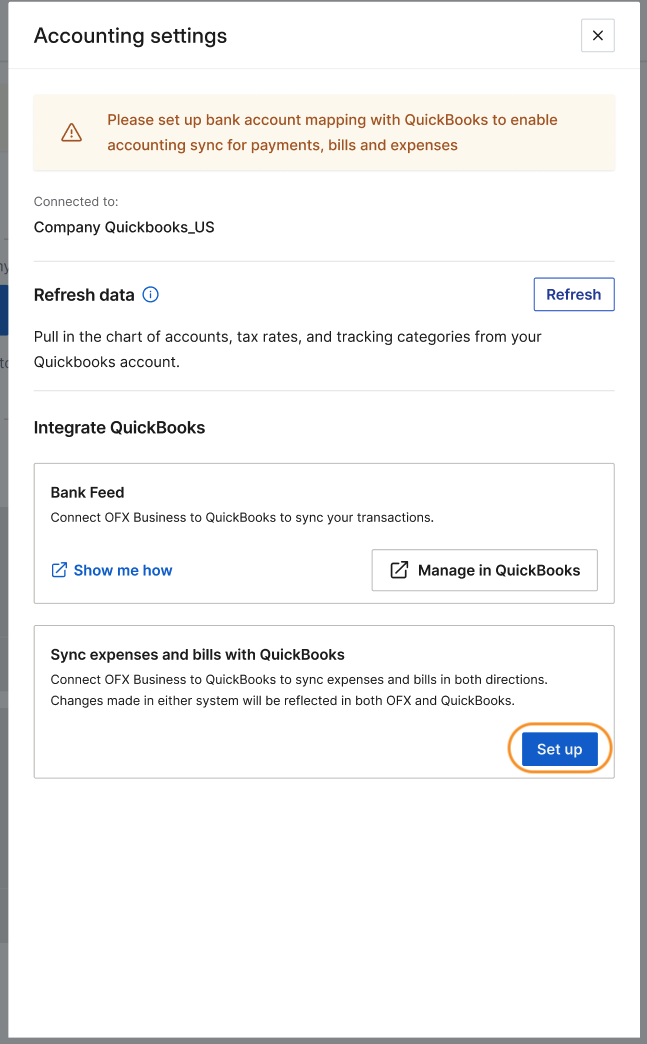 Accounting settings

×

Please set up bank account mapping with QuickBooks to enable accounting sync for payments, bills and expenses

Connected to:
Company Quickbooks_US

Refresh data

Refresh

Pull in the chart of accounts, tax rates, and tracking categories from your Quickbooks account.

Integrate QuickBooks

Bank Feed
Connect OFX Business to QuickBooks to sync your transactions.

Show me how

Manage in QuickBooks

Sync expenses and bills with QuickBooks
Connect OFX Business to QuickBooks to sync expenses and bills in both directions. Changes made in either system will be reflected in both OFX and QuickBooks.

Set up